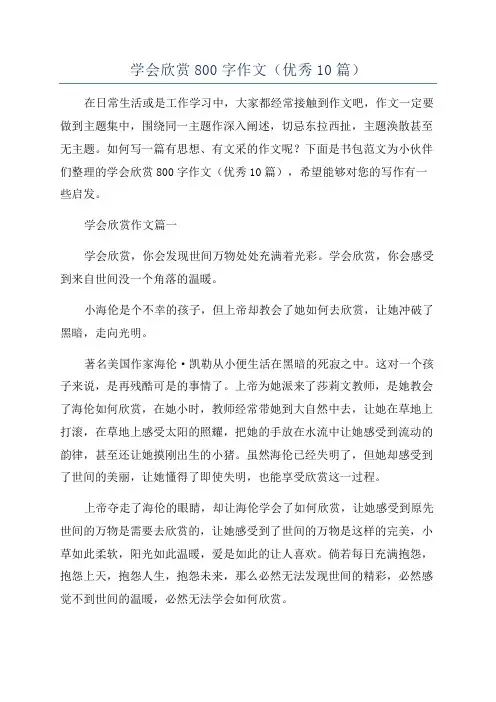 学会欣赏800字作文（优秀10篇）

在日常生活或是工作学习中，大家都经常接触到作文吧，作文一定要做到主题集中，围绕同一主题作深入阐述，切忌东拉西扯，主题涣散甚至无主题。如何写一篇有思想、有文采的作文呢？下面是书包范文为小伙伴们整理的学会欣赏800字作文（优秀10篇），希望能够对您的写作有一些启发。

学会欣赏作文篇一

学会欣赏，你会发现世间万物处处充满着光彩。学会欣赏，你会感受到来自世间没一个角落的温暖。

小海伦是个不幸的孩子，但上帝却教会了她如何去欣赏，让她冲破了黑暗，走向光明。

著名美国作家海伦·凯勒从小便生活在黑暗的死寂之中。这对一个孩子来说，是再残酷可是的事情了。上帝为她派来了莎莉文教师，是她教会了海伦如何欣赏，在她小时，教师经常带她到大自然中去，让她在草地上打滚，在草地上感受太阳的照耀，把她的手放在水流中让她感受到流动的韵律，甚至还让她摸刚出生的小猪。虽然海伦已经失明了，但她却感受到了世间的美丽，让她懂得了即使失明，也能享受欣赏这一过程。

上帝夺走了海伦的眼睛，却让海伦学会了如何欣赏，让她感受到原先世间的万物是需要去欣赏的，让她感受到了世间的万物是这样的完美，小草如此柔软，阳光如此温暖，爱是如此的让人喜欢。倘若每日充满抱怨，抱怨上天，抱怨人生，抱怨未来，那么必然无法发现世间的精彩，必然感觉不到世间的温暖，必然无法学会如何欣赏。